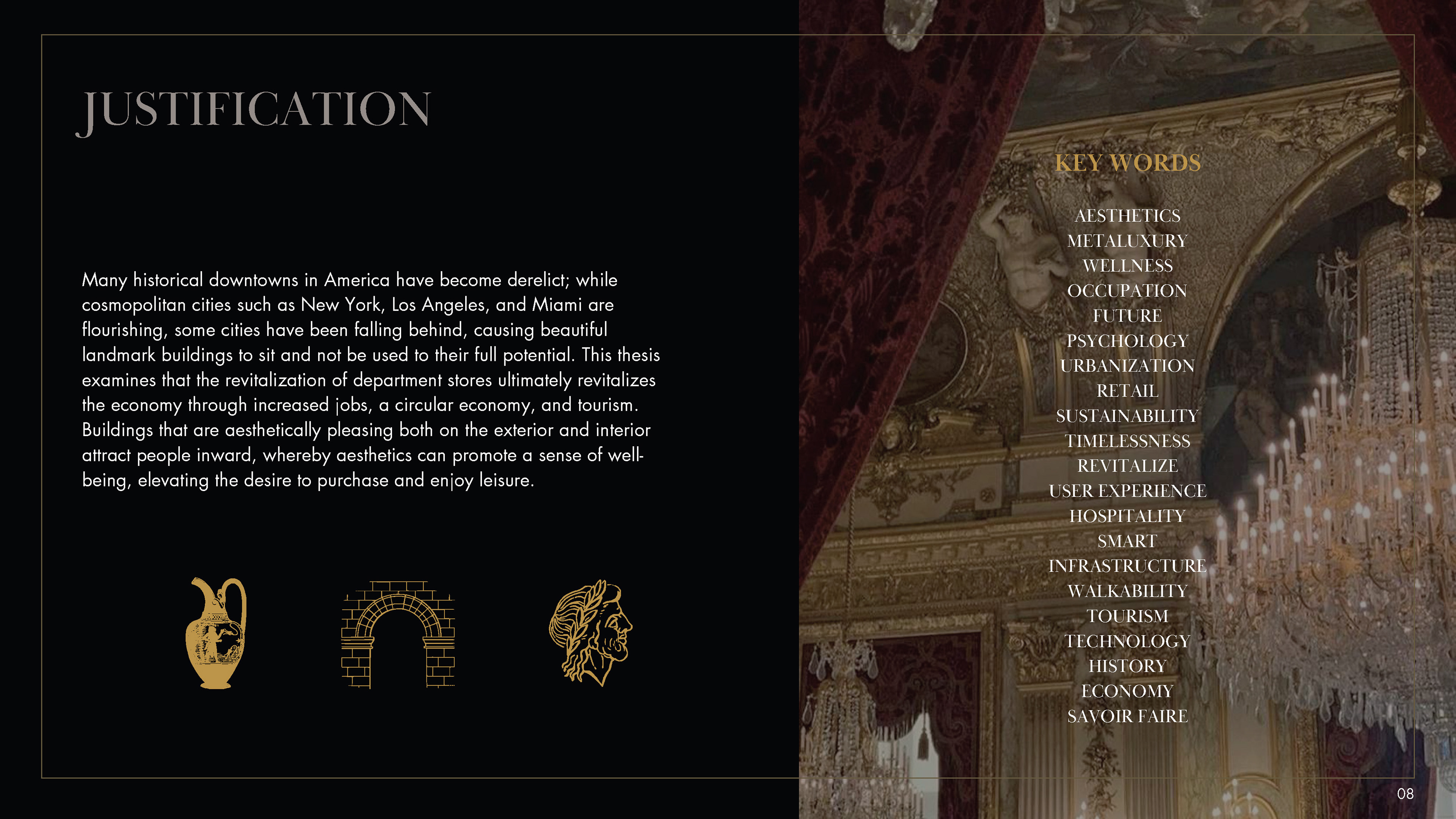 JUSTIFICATION

Many historical downtowns in America have become derelict; while cosmopolitan cities such as New York, Los Angeles, and Miami are flourishing, some cities have been falling behind, causing beautiful landmark buildings to sit and not be used to their full potential. This thesis examines that the revitalization of department stores ultimately revitalizes the economy through increased jobs, a circular economy, and tourism. Buildings that are aesthetically pleasing both on the exterior and interior attract people inward, whereby aesthetics can promote a sense of well-being, elevating the desire to purchase and enjoy leisure.

KEY WORDS

AESTHETICS
METALUXURY
WELLNESS
OCCUPATION
FUTURE
PSYCHOLOGY
URBANIZATION
RETAIL
SUSTAINABILITY
TIMELESSNESS
REVITALIZE
USER EXPERIENCE
HOSPITALITY
SMART
INFRASTRUCTURE
WALKABILITY
TOURISM
TECHNOLOGY
HISTORY
ECONOMY
SAVOIR FAIRE

08